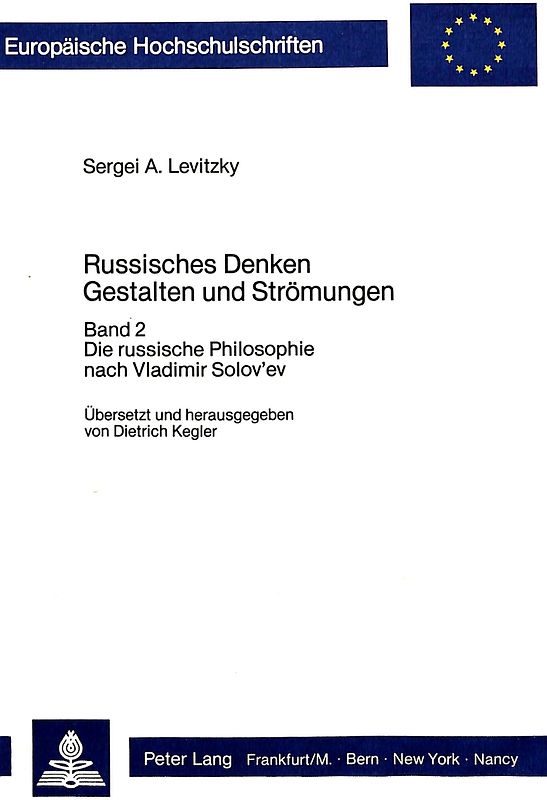 Europäische Hochschulschriften

Sergei A. Levitzky

Russisches Denken
Gestalten und Strömungen

Band 2
Die russische Philosophie
nach Vladimir Solov'ev

Übersetzt und herausgegeben
von Dietrich Kegler

Peter Lang Frankfurt/M. · Bern · New York · Nancy